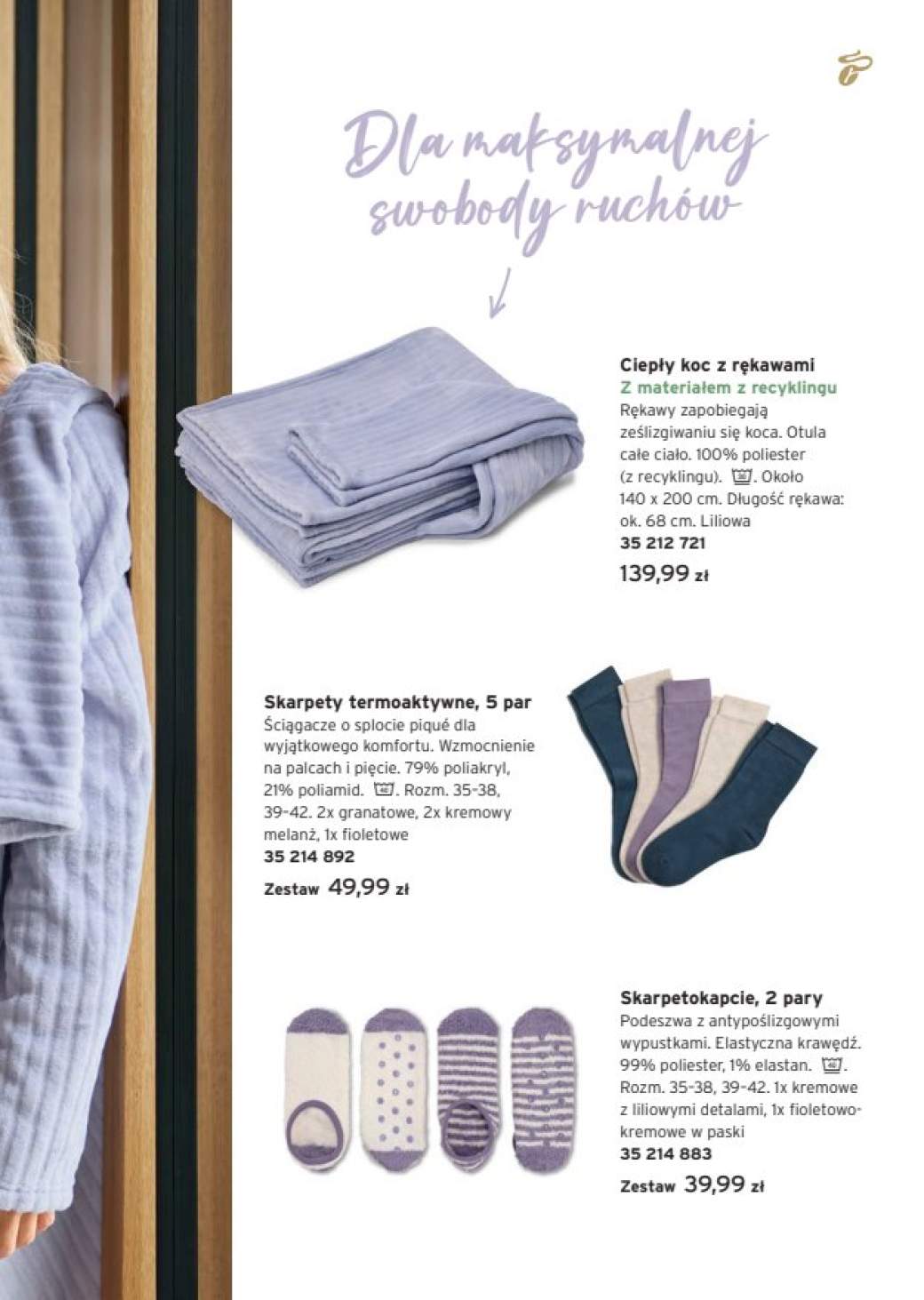 Dla maksymalnej swobody ruchów

Ciepły koc z rękawami
Z materiałem z recyklingu
Rękawy zapobiegają ześlizgiwaniu się koca. Otula całe ciało. 100% poliester (z recyklingu). . Około 140 x 200 cm. Długość rękawa: ok. 68 cm. Liliowa
35 212 721
139,99 zł

Skarpety termoaktywne, 5 par
Ściągacze o splocie piqué dla wyjątkowego komfortu. Wzmocnienie na palcach i pięcie. 79% poliakryl, 21% poliamid. . Rozm. 35-38, 39-42. 2x granatowe, 2x kremowy melanż, 1x fioletowe
35 214 892
Zestaw 49,99 zł

Skarpetokapcie, 2 pary
Podeszwa z antypoślizgowymi wypustkami. Elastyczna krawędź. 99% poliester, 1% elastan. . Rozm. 35-38, 39-42. 1x kremowe z liliowymi detalami, 1x fioletowo-kremowe w paski
35 214 883
Zestaw 39,99 zł